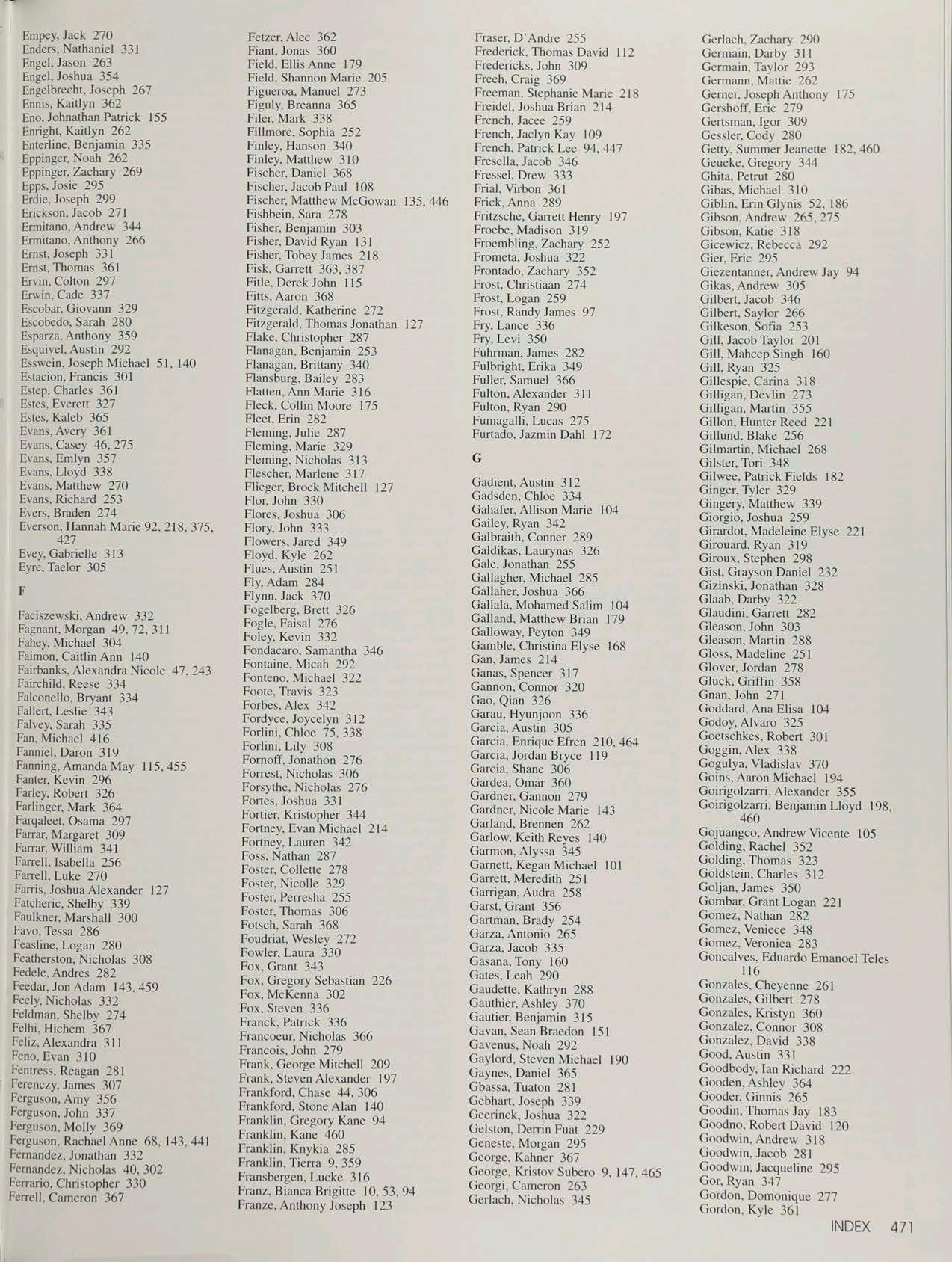 Empey, Jack 270
Enders, Nathaniel 331
Engel, Jason 263
Engel, Joshua 354
Engelbrecht, Joseph 267
Ennis, Kaitlyn 362
Eno, Johnathan Patrick 155
Enright, Kaitlyn 262
Enterline, Benjamin 335
Eppinger, Noah 262
Eppinger, Zachary 269
Epps, Josie 295
Erdie, Joseph 299
Erickson, Jacob 271
Ermitano, Andrew 344
Ermitano, Anthony 266
Ernst, Joseph 331
Ernst, Thomas 361
Ervin, Colton 297
Erwin, Cade 337
Escobar, Giovann 329
Escobedo, Sarah 280
Esparza, Anthony 359
Esquivel, Austin 292
Esswein, Joseph Michael 51, 140
Estacion, Francis 301
Estep, Charles 361
Estes, Everett 327
Estes, Kaleb 365
Evans, Avery 361
Evans, Casey 46, 275
Evans, Emlyn 357
Evans, Lloyd 338
Evans, Matthew 270
Evans, Richard 253
Evers, Braden 274
Everson, Hannah Marie 92, 218, 375, 427
Evey, Gabrielle 313
Eyre, Taelor 305

F

Faciszewski, Andrew 332
Fagnant, Morgan 49, 72, 311
Fahey, Michael 304
Faimon, Caitlin Ann 140
Fairbanks, Alexandra Nicole 47, 243
Fairchild, Reese 334
Falconello, Bryant 334
Fallert, Leslie 343
Falvey, Sarah 335
Fan, Michael 416
Fanniel, Daron 319
Fanning, Amanda May 115, 455
Fanter, Kevin 296
Farley, Robert 326
Farlinger, Mark 364
Farqaleet, Osama 297
Farrar, Margaret 309
Farrar, William 341
Farrell, Isabella 256
Farrell, Luke 270
Farris, Joshua Alexander 127
Fatcheric, Shelby 339
Faulkner, Marshall 300
Favo, Tessa 286
Feasline, Logan 280
Featherston, Nicholas 308
Fedele, Andres 282
Feedar, Jon Adam 143, 459
Feely, Nicholas 332
Feldman, Shelby 274
Felhi, Hichem 367
Feliz, Alexandra 311
Feno, Evan 310
Fentress, Reagan 281
Ferenczy, James 307
Ferguson, Amy 356
Ferguson, John 337
Ferguson, Molly 369
Ferguson, Rachael Anne 68, 143, 441
Fernandez, Jonathan 332
Fernandez, Nicholas 40, 302
Ferrario, Christopher 330
Ferrell, Cameron 367

Fetzer, Alec 362
Fiant, Jonas 360
Field, Ellis Anne 179
Field, Shannon Marie 205
Figueroa, Manuel 273
Figuly, Breanna 365
Filer, Mark 338
Fillmore, Sophia 252
Finley, Hanson 340
Finley, Matthew 310
Fischer, Daniel 368
Fischer, Jacob Paul 108
Fischer, Matthew McGowan 135, 446
Fishbein, Sara 278
Fisher, Benjamin 303
Fisher, David Ryan 131
Fisher, Tobey James 218
Fisk, Garrett 363, 387
Fitle, Derek John 115
Fitts, Aaron 368
Fitzgerald, Katherine 272
Fitzgerald, Thomas Jonathan 127
Flake, Christopher 287
Flanagan, Benjamin 253
Flanagan, Brittany 340
Flansburg, Bailey 283
Flatten, Ann Marie 316
Fleck, Collin Moore 175
Fleet, Erin 282
Fleming, Julie 287
Fleming, Marie 329
Fleming, Nicholas 313
Flescher, Marlene 317
Flieger, Brock Mitchell 127
Flor, John 330
Flores, Joshua 306
Flory, John 333
Flowers, Jared 349
Floyd, Kyle 262
Flues, Austin 251
Fly, Adam 284
Flynn, Jack 370
Fogelberg, Brett 326
Fogle, Faisal 276
Foley, Kevin 332
Fondacaro, Samantha 346
Fontaine, Micah 292
Fonteno, Michael 322
Foote, Travis 323
Forbes, Alex 342
Fordyce, Joycelyn 312
Forlini, Chloe 75, 338
Forlini, Lily 308
Fornoff, Jonathon 276
Forrest, Nicholas 306
Forsythe, Nicholas 276
Fortes, Joshua 331
Fortier, Kristopher 344
Fortney, Evan Michael 214
Fortney, Lauren 342
Foss, Nathan 287
Foster, Collette 278
Foster, Nicolle 329
Foster, Perresha 255
Foster, Thomas 306
Fotsch, Sarah 368
Foudriat, Wesley 272
Fowler, Laura 330
Fox, Grant 343
Fox, Gregory Sebastian 226
Fox, McKenna 302
Fox, Steven 336
Franck, Patrick 336
Francoeur, Nicholas 366
Francois, John 279
Frank, George Mitchell 209
Frank, Steven Alexander 197
Frankford, Chase 44, 306
Frankford, Stone Alan 140
Franklin, Gregory Kane 94
Franklin, Kane 460
Franklin, Knykia 285
Franklin, Tierra 9, 359
Fransbergen, Lucke 316
Franz, Bianca Brigitte 10, 53, 94
Franze, Anthony Joseph 123

Fraser, D'Andre 255
Frederick, Thomas David 112
Fredericks, John 309
Freeh, Craig 369
Freeman, Stephanie Marie 218
Freidel, Joshua Brian 214
French, Jacee 259
French, Jaclyn Kay 109
French, Patrick Lee 94, 447
Fresella, Jacob 346
Fressel, Drew 333
Frial, Virbon 361
Frick, Anna 289
Fritzsche, Garrett Henry 197
Froebe, Madison 319
Froembling, Zachary 252
Frometa, Joshua 322
Frontado, Zachary 352
Frost, Christiaan 274
Frost, Logan 259
Frost, Randy James 97
Fry, Lance 336
Fry, Levi 350
Fuhrman, James 282
Fulbright, Erika 349
Fuller, Samuel 366
Fulton, Alexander 311
Fulton, Ryan 290
Fumagalli, Lucas 275
Furtado, Jazmin Dahl 172

G

Gadient, Austin 312
Gadsden, Chloe 334
Gahafer, Allison Marie 104
Gailey, Ryan 342
Galbraith, Conner 289
Galdikas, Laurynas 326
Gale, Jonathan 255
Gallagher, Michael 285
Gallaher, Joshua 366
Gallala, Mohamed Salim 104
Galland, Matthew Brian 179
Galloway, Peyton 349
Gamble, Christina Elyse 168
Gan, James 214
Ganas, Spencer 317
Gannon, Connor 320
Gao, Qian 326
Garau, Hyunjoon 336
Garcia, Austin 305
Garcia, Enrique Efren 210, 464
Garcia, Jordan Bryce 119
Garcia, Shane 306
Gardea, Omar 360
Gardner, Gannon 279
Gardner, Nicole Marie 143
Garland, Brennen 262
Garlow, Keith Reyes 140
Garmon, Alyssa 345
Garnett, Kegan Michael 101
Garrett, Meredith 251
Garrigan, Audra 258
Garst, Grant 356
Gartman, Brady 254
Garza, Antonio 265
Garza, Jacob 335
Gasana, Tony 160
Gates, Leah 290
Gaudette, Kathryn 288
Gauthier, Ashley 370
Gautier, Benjamin 315
Gavan, Sean Braedon 151
Gavenus, Noah 292
Gaylord, Steven Michael 190
Gaynes, Daniel 365
Gbassa, Tuaton 281
Gebhart, Joseph 339
Geerinck, Joshua 322
Gelston, Derrin Fuat 229
Geneste, Morgan 295
George, Kahner 367
George, Kristov Subero 9, 147, 465
Georgi, Cameron 263
Gerlach, Nicholas 345

Gerlach, Zachary 290
Germain, Darby 311
Germain, Taylor 293
Germann, Mattie 262
Gerner, Joseph Anthony 175
Gershoff, Eric 279
Gertsman, Igor 309
Gessler, Cody 280
Getty, Summer Jeanette 182, 460
Geucke, Gregory 344
Ghita, Petrut 280
Gibas, Michael 310
Giblin, Erin Glynis 52, 186
Gibson, Andrew 265, 275
Gibson, Katie 318
Gicewicz, Rebecca 292
Gier, Eric 295
Giezentanner, Andrew Jay 94
Gikas, Andrew 305
Gilbert, Jacob 346
Gilbert, Saylor 266
Gilkeson, Sofia 253
Gill, Jacob Taylor 201
Gill, Maheep Singh 160
Gill, Ryan 325
Gillespie, Carina 318
Gilligan, Devlin 273
Gilligan, Martin 355
Gillon, Hunter Reed 221
Gillund, Blake 256
Gilmartin, Michael 268
Gilster, Tori 348
Gilwee, Patrick Fields 182
Ginger, Tyler 329
Gingery, Matthew 339
Giorgio, Joshua 259
Girardot, Madeleine Elyse 221
Girouard, Ryan 319
Giroux, Stephen 298
Gist, Grayson Daniel 232
Gizinski, Jonathan 328
Glaab, Darby 322
Glaudini, Garrett 282
Gleason, John 303
Gleason, Martin 288
Gloss, Madeline 251
Glover, Jordan 278
Gluck, Griffin 358
Gnan, John 271
Goddard, Ana Elisa 104
Godoy, Alvaro 325
Goetschkes, Robert 301
Goggin, Alex 338
Gogulya, Vladislav 370
Goins, Aaron Michael 194
Goirigolzarri, Alexander 355
Goirigolzarri, Benjamin Lloyd 198, 460
Gojuangco, Andrew Vicente 105
Golding, Rachel 352
Golding, Thomas 323
Goldstein, Charles 312
Goljan, James 350
Gombar, Grant Logan 221
Gomez, Nathan 282
Gomez, Veniece 348
Gomez, Veronica 283
Goncalves, Eduardo Emanoel Teles 116
Gonzales, Cheyenne 261
Gonzales, Gilbert 278
Gonzales, Kristyn 360
Gonzalez, Connor 308
Gonzalez, David 338
Good, Austin 331
Goodbody, Ian Richard 222
Gooden, Ashley 364
Gooder, Ginnis 265
Goodin, Thomas Jay 183
Goodno, Robert David 120
Goodwin, Andrew 318
Goodwin, Jacob 281
Goodwin, Jacqueline 295
Gor, Ryan 347
Gordon, Domonique 277
Gordon, Kyle 361

INDEX 471